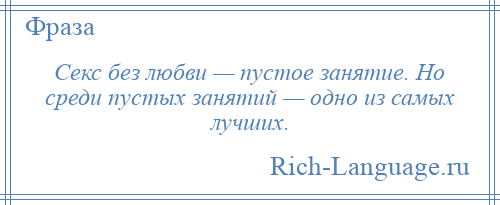 Фраза

Секс без любви — пустое занятие. Но среди пустых занятий — одно из самых лучших.

Rich-Language.ru